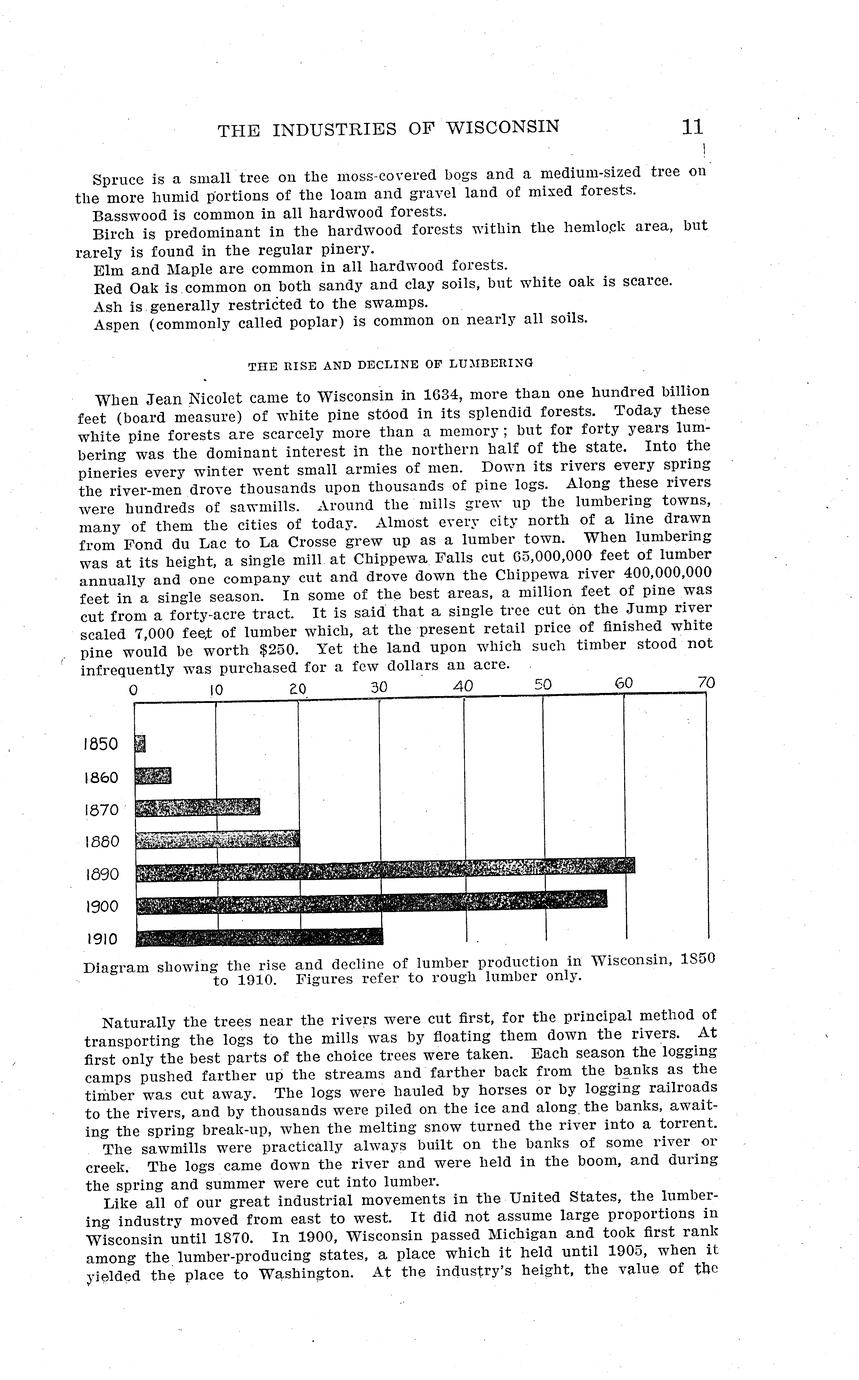 THE INDUSTRIES OF WISCONSIN 11

Spruce is a small tree on the moss-covered bogs and a medium-sized tree on the more humid portions of the loam and gravel land of mixed forests.

Basswood is common in all hardwood forests.

Birch is predominant in the hardwood forests within the hemlock area, but rarely is found in the regular pinery.

Elm and Maple are common in all hardwood forests.

Red Oak is common on both sandy and clay soils, but white oak is scarce.

Ash is generally restricted to the swamps.

Aspen (commonly called poplar) is common on nearly all soils.

THE RISE AND DECLINE OF LUMBERING

When Jean Nicolet came to Wisconsin in 1634, more than one hundred billion feet (board measure) of white pine stood in its splendid forests. Today these white pine forests are scarcely more than a memory; but for forty years lumbering was the dominant interest in the northern half of the state. Into the pineries every winter went small armies of men. Down its rivers every spring the river-men drove thousands upon thousands of pine logs. Along these rivers were hundreds of sawmills. Around the mills grew up the lumbering towns, many of them the cities of today. Almost every city north of a line drawn from Fond du Lac to La Crosse grew up as a lumber town. When lumbering was at its height, a single mill at Chippewa Falls cut 65,000,000 feet of lumber annually and one company cut and drove down the Chippewa river 400,000,000 feet in a single season. In some of the best areas, a million feet of pine was cut from a forty-acre tract. It is said that a single tree cut on the Jump river scaled 7,000 feet of lumber which, at the present retail price of finished white pine would be worth $250. Yet the land upon which such timber stood not infrequently was purchased for a few dollars an acre.

0 10 20 30 40 50 60 70
1850
1860
1870
1880
1890
1900
1910

Diagram showing the rise and decline of lumber production in Wisconsin, 1850 to 1910. Figures refer to rough lumber only.

Naturally the trees near the rivers were cut first, for the principal method of transporting the logs to the mills was by floating them down the rivers. At first only the best parts of the choice trees were taken. Each season the logging camps pushed farther up the streams and farther back from the banks as the timber was cut away. The logs were hauled by horses or by logging railroads to the rivers, and by thousands were piled on the ice and along the banks, awaiting the spring break-up, when the melting snow turned the river into a torrent.

The sawmills were practically always built on the banks of some river or creek. The logs came down the river and were held in the boom, and during the spring and summer were cut into lumber.

Like all of our great industrial movements in the United States, the lumbering industry moved from east to west. It did not assume large proportions in Wisconsin until 1870. In 1900, Wisconsin passed Michigan and took first rank among the lumber-producing states, a place which it held until 1905, when it yielded the place to Washington. At the industry's height, the value of the